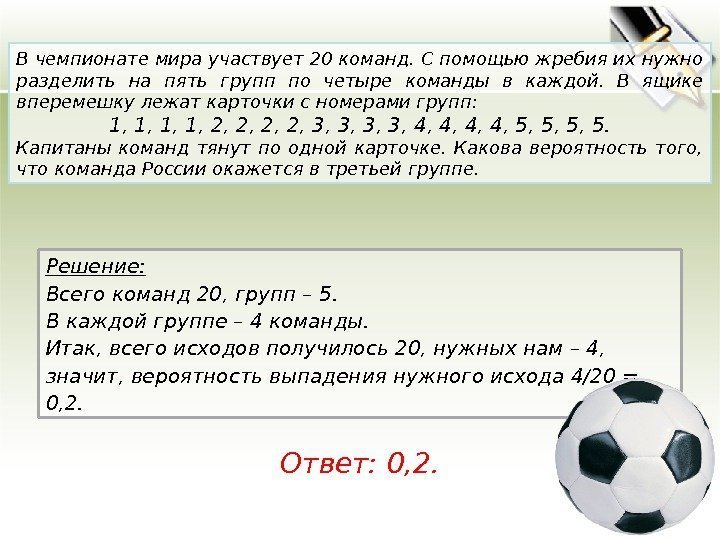 В чемпионате мира участвует 20 команд. С помощью жребия их нужно разделить на пять групп по четыре команды в каждой. В ящике вперемешку лежат карточки с номерами групп:

1, 1, 1, 1, 2, 2, 2, 2, 3, 3, 3, 3, 4, 4, 4, 4, 5, 5, 5, 5.

Капитаны команд тянут по одной карточке. Какова вероятность того, что команда России окажется в третьей группе.

Решение:
Всего команд 20, групп – 5.
В каждой группе – 4 команды.
Итак, всего исходов получилось 20, нужных нам – 4, значит, вероятность выпадения нужного исхода 4/20 = 0,2.

Ответ: 0,2.